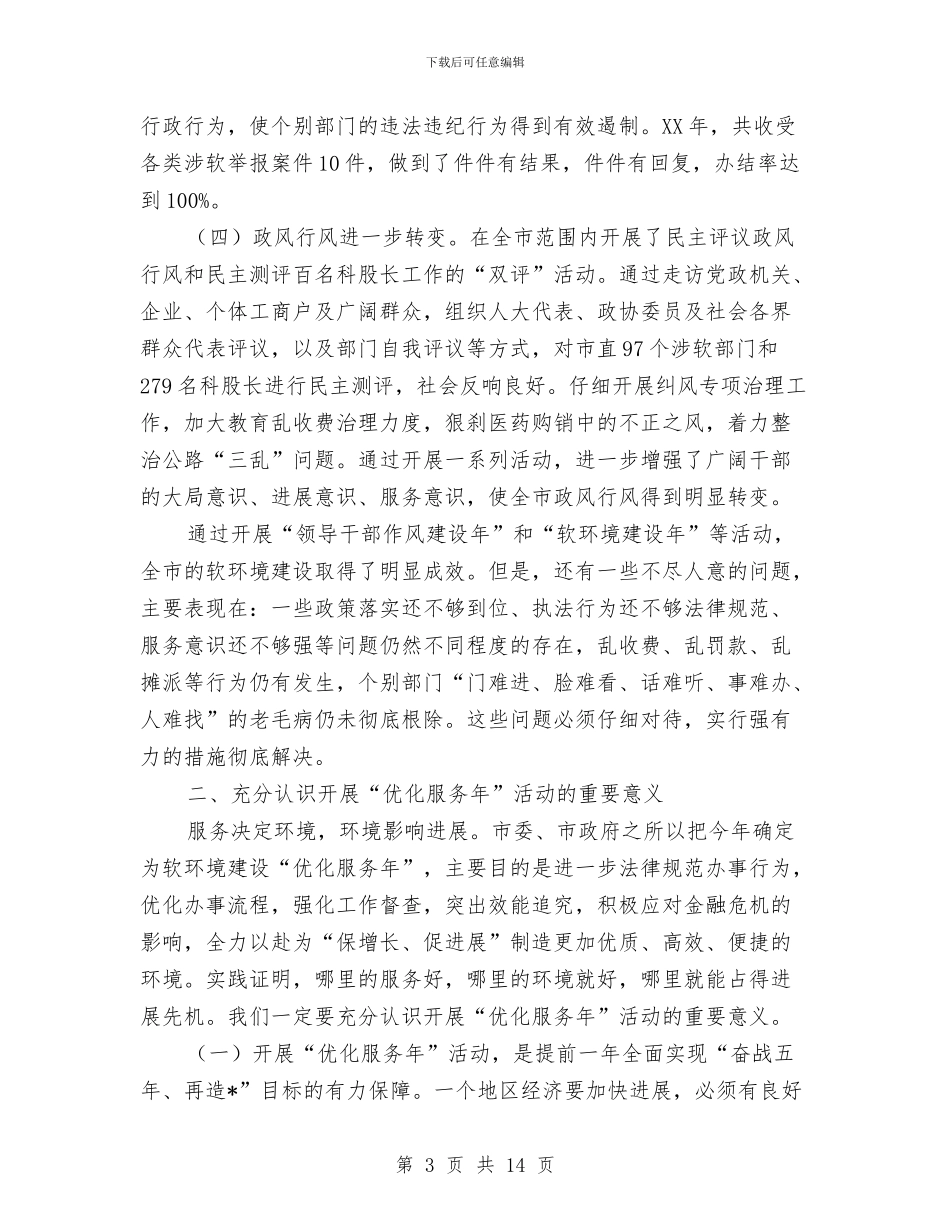 下载后可任意编辑

行政行为，使个别部门的违法违纪行为得到有效遏制。XX年，共收受各类涉软举报案件10件，做到了件件有结果，件件有回复，办结率达到100%。

（四）政风行风进一步转变。在全市范围内开展了民主评议政风行风和民主测评百名科股长工作的“双评”活动。通过走访党政机关、企业、个体工商户及广阔群众，组织人大代表、政协委员及社会各界群众代表评议，以及部门自我评议等方式，对市直97个涉软部门和279名科股长进行民主测评，社会反响良好。仔细开展纠风专项治理工作，加大教育乱收费治理力度，狠刹医药购销中的不正之风，着力整治公路“三乱”问题。通过开展一系列活动，进一步增强了广阔干部的大局意识、进展意识、服务意识，使全市政风行风得到明显转变。

通过开展“领导干部作风建设年”和“软环境建设年”等活动，全市的软环境建设取得了明显成效。但是，还有一些不尽人意的问题，主要表现在：一些政策落实还不够到位、执法行为还不够法律规范、服务意识还不够强等问题仍然不同程度的存在，乱收费、乱罚款、乱摊派等行为仍有发生，个别部门“门难进、脸难看、话难听、事难办、人难找”的老毛病仍未彻底根除。这些问题必须仔细对待，实行强有力的措施彻底解决。

二、充分认识开展“优化服务年”活动的重要意义

服务决定环境，环境影响进展。市委、市政府之所以把今年确定为软环境建设“优化服务年”，主要目的是进一步法律规范办事行为，优化办事流程，强化工作督查，突出效能追究，积极应对金融危机的影响，全力以赴为“保增长、促进展”制造更加优质、高效、便捷的环境。实践证明，哪里的服务好，哪里的环境就好，哪里就能占得进展先机。我们一定要充分认识开展“优化服务年”活动的重要意义。

（一）开展“优化服务年”活动，是提前一年全面实现“奋战五年、再造*”目标的有力保障。一个地区经济要加快进展，必须有良好

第 3 页 共 14 页